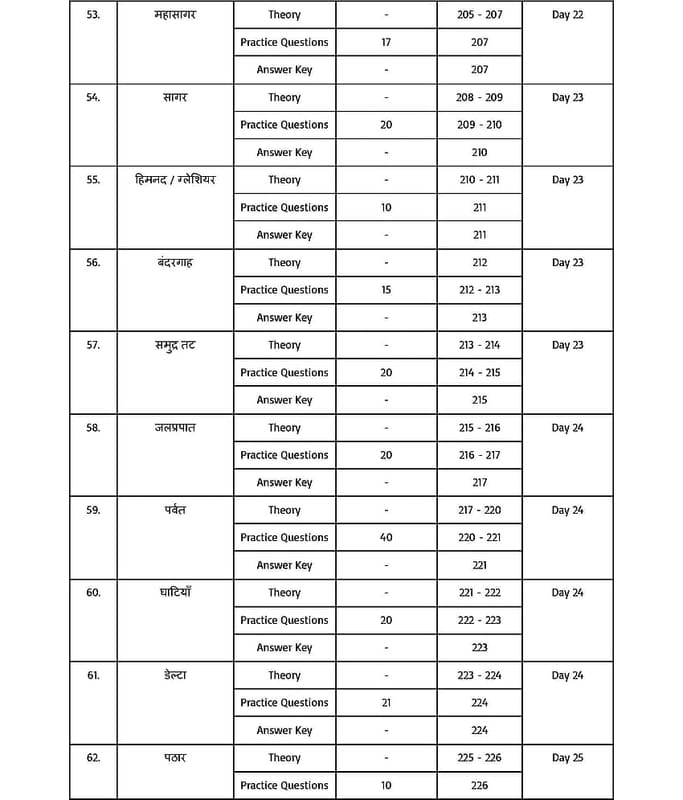 | 53. | महासागर | Theory | - | 205 - 207 | Day 22 |
|---|---|---|---|---|---|
| | | Practice Questions | 17 | 207 | |
| | | Answer Key | - | 207 | |
| 54. | सागर | Theory | - | 208 - 209 | Day 23 |
| | | Practice Questions | 20 | 209 - 210 | |
| | | Answer Key | - | 210 | |
| 55. | हिमनद / ग्लेशियर | Theory | - | 210 - 211 | Day 23 |
| | | Practice Questions | 10 | 211 | |
| | | Answer Key | - | 211 | |
| 56. | बंदरगाह | Theory | - | 212 | Day 23 |
| | | Practice Questions | 15 | 212 - 213 | |
| | | Answer Key | - | 213 | |
| 57. | समुद्र तट | Theory | - | 213 - 214 | Day 23 |
| | | Practice Questions | 20 | 214 - 215 | |
| | | Answer Key | - | 215 | |
| 58. | जलप्रपात | Theory | - | 215 - 216 | Day 24 |
| | | Practice Questions | 20 | 216 - 217 | |
| | | Answer Key | - | 217 | |
| 59. | पर्वत | Theory | - | 217 - 220 | Day 24 |
| | | Practice Questions | 40 | 220 - 221 | |
| | | Answer Key | - | 221 | |
| 60. | घाटियाँ | Theory | - | 221 - 222 | Day 24 |
| | | Practice Questions | 20 | 222 - 223 | |
| | | Answer Key | - | 223 | |
| 61. | डेल्टा | Theory | - | 223 - 224 | Day 24 |
| | | Practice Questions | 21 | 224 | |
| | | Answer Key | - | 224 | |
| 62. | पठार | Theory | - | 225 - 226 | Day 25 |
| | | Practice Questions | 10 | 226 | |